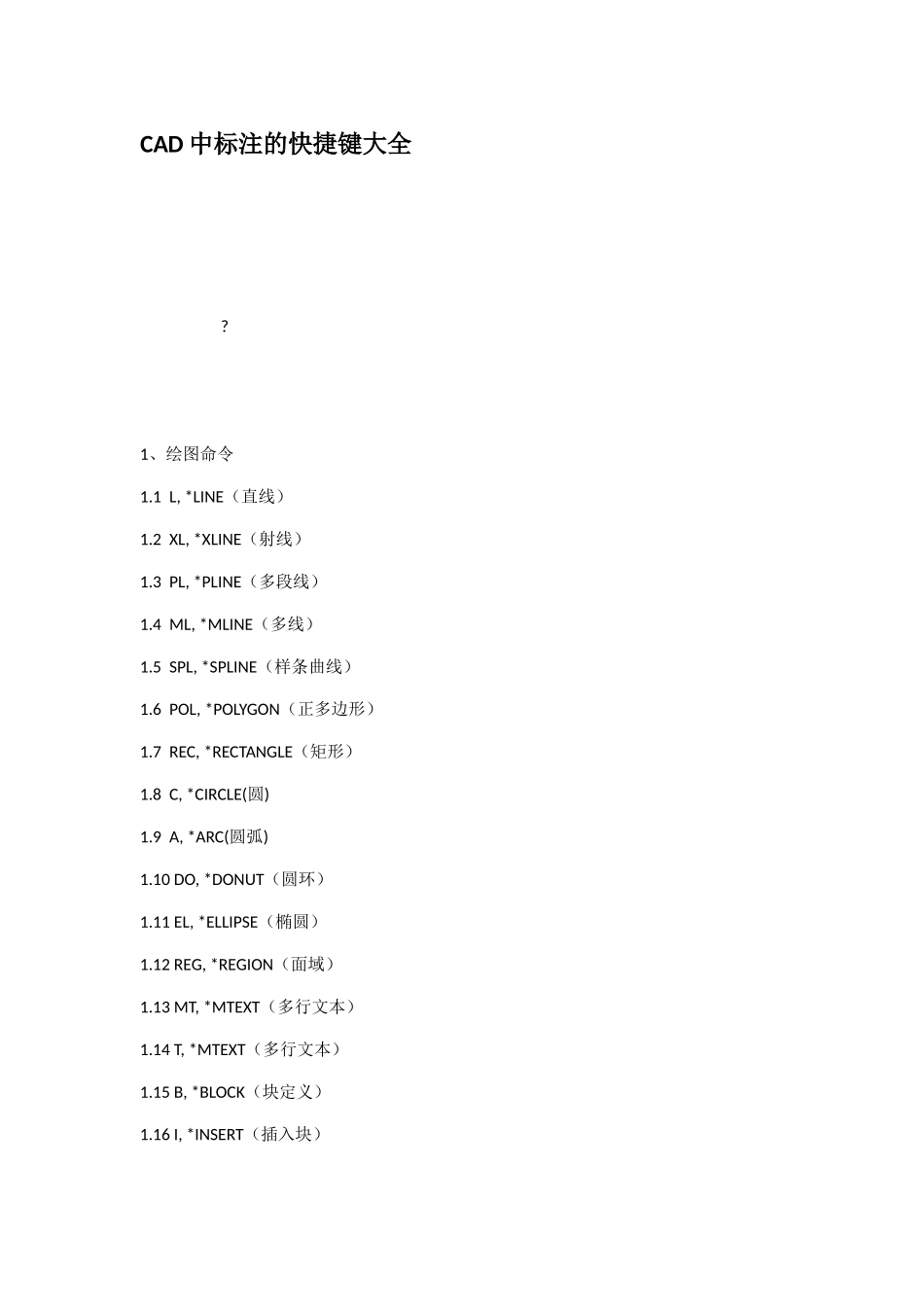 CAD中标注的快捷键大全

?

1、绘图命令

1.1 L, *LINE（直线）

1.2 XL, *XLINE（射线）

1.3 PL, *PLINE（多段线）

1.4 ML, *MLINE（多线）

1.5 SPL, *SPLINE（样条曲线）

1.6 POL, *POLYGON（正多边形）

1.7 REC, *RECTANGLE（矩形）

1.8 C, *CIRCLE(圆)

1.9 A, *ARC(圆弧)

1.10 DO, *DONUT（圆环）

1.11 EL, *ELLIPSE（椭圆）

1.12 REG, *REGION（面域）

1.13 MT, *MTEXT（多行文本）

1.14 T, *MTEXT（多行文本）

1.15 B, *BLOCK（块定义）

1.16 I, *INSERT（插入块）